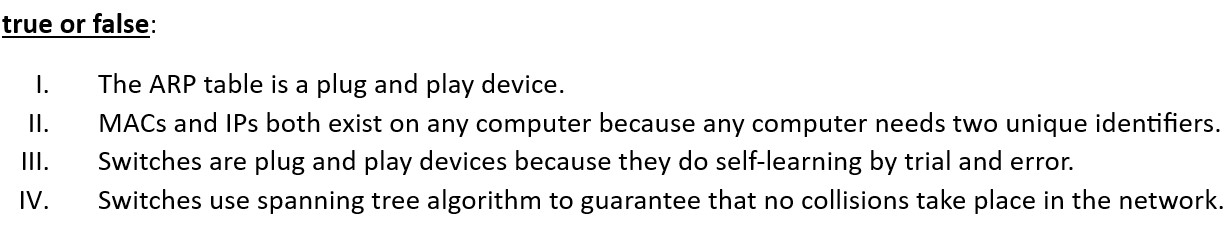 true or false:

I. The ARP table is a plug and play device.
II. MACs and IPs both exist on any computer because any computer needs two unique identifiers.
III. Switches are plug and play devices because they do self-learning by trial and error.
IV. Switches use spanning tree algorithm to guarantee that no collisions take place in the network.